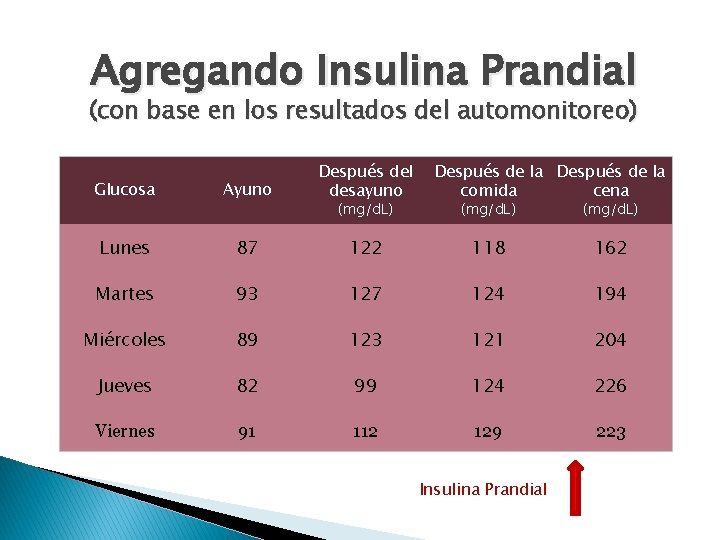 Agregando Insulina Prandial
(con base en los resultados del automonitoreo)

| Glucosa | Ayuno | Después del desayuno (mg/dL) | Después de la comida (mg/dL) | Después de la cena (mg/dL) |
|---|---|---|---|---|
| Lunes | 87 | 122 | 118 | 162 |
| Martes | 93 | 127 | 124 | 194 |
| Miércoles | 89 | 123 | 121 | 204 |
| Jueves | 82 | 99 | 124 | 226 |
| Viernes | 91 | 112 | 129 | 223 |

Insulina Prandial